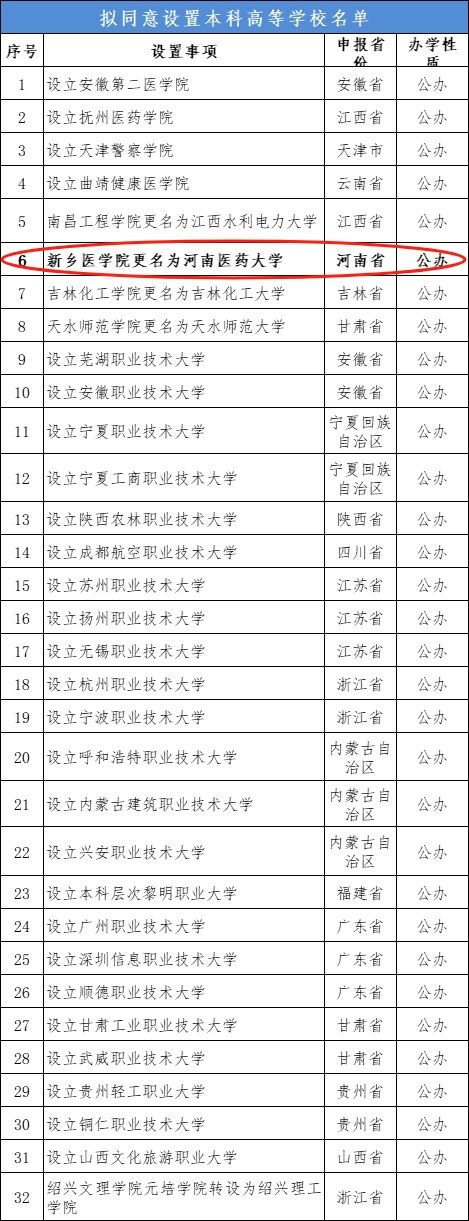 拟同意设置本科高等学校名单

| 序号 | 设置事项 | 申报省份 | 办学性质 |
|---|---|---|---|
| 1 | 设立安徽第二医学院 | 安徽省 | 公办 |
| 2 | 设立抚州医药学院 | 江西省 | 公办 |
| 3 | 设立天津警察学院 | 天津市 | 公办 |
| 4 | 设立曲靖健康医学院 | 云南省 | 公办 |
| 5 | 南昌工程学院更名为江西水利电力大学 | 江西省 | 公办 |
| 6 | 新乡医学院更名为河南医药大学 | 河南省 | 公办 |
| 7 | 吉林化工学院更名为吉林化工大学 | 吉林省 | 公办 |
| 8 | 天水师范学院更名为天水师范大学 | 甘肃省 | 公办 |
| 9 | 设立芜湖职业技术大学 | 安徽省 | 公办 |
| 10 | 设立安徽职业技术大学 | 安徽省 | 公办 |
| 11 | 设立宁夏职业技术大学 | 宁夏回族自治区 | 公办 |
| 12 | 设立宁夏工商职业技术大学 | 宁夏回族自治区 | 公办 |
| 13 | 设立陕西农林职业技术大学 | 陕西省 | 公办 |
| 14 | 设立成都航空职业技术大学 | 四川省 | 公办 |
| 15 | 设立苏州职业技术大学 | 江苏省 | 公办 |
| 16 | 设立扬州职业技术大学 | 江苏省 | 公办 |
| 17 | 设立无锡职业技术大学 | 江苏省 | 公办 |
| 18 | 设立杭州职业技术大学 | 浙江省 | 公办 |
| 19 | 设立宁波职业技术大学 | 浙江省 | 公办 |
| 20 | 设立呼和浩特职业技术大学 | 内蒙古自治区 | 公办 |
| 21 | 设立内蒙古建筑职业技术大学 | 内蒙古自治区 | 公办 |
| 22 | 设立兴安职业技术大学 | 内蒙古自治区 | 公办 |
| 23 | 设立本科层次黎明职业大学 | 福建省 | 公办 |
| 24 | 设立广州职业技术大学 | 广东省 | 公办 |
| 25 | 设立深圳信息职业技术大学 | 广东省 | 公办 |
| 26 | 设立顺德职业技术大学 | 广东省 | 公办 |
| 27 | 设立甘肃工业职业技术大学 | 甘肃省 | 公办 |
| 28 | 设立武威职业技术大学 | 甘肃省 | 公办 |
| 29 | 设立贵州轻工职业大学 | 贵州省 | 公办 |
| 30 | 设立铜仁职业技术大学 | 贵州省 | 公办 |
| 31 | 设立山西文化旅游职业大学 | 山西省 | 公办 |
| 32 | 绍兴文理学院元培学院转设为绍兴理工学院 | 浙江省 | 公办 |